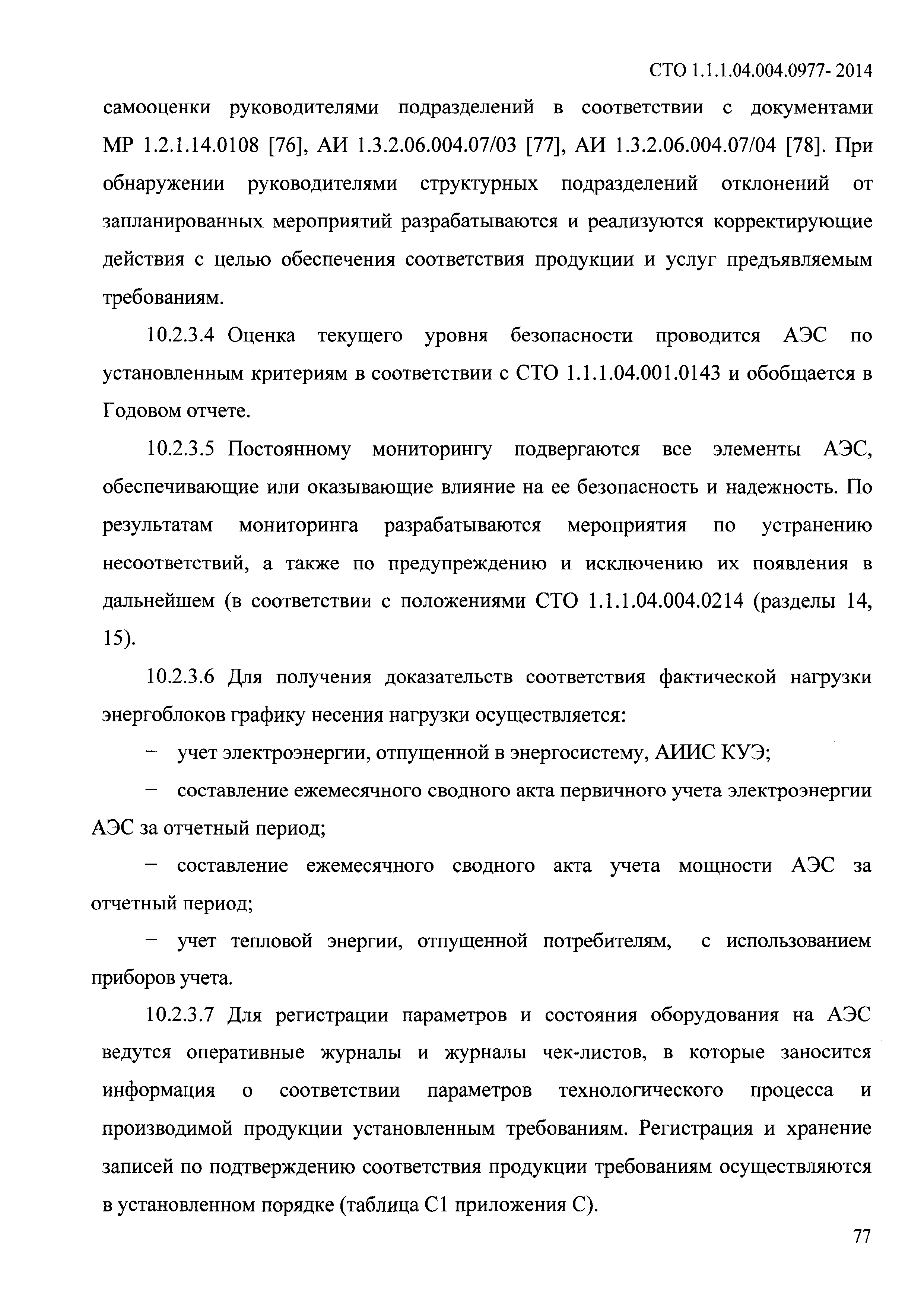 СТО 1.1.1.04.004.0977- 2014

самооценки руководителями подразделений в соответствии с документами МР 1.2.1.14.0108 [76], АИ 1.3.2.06.004.07/03 [77], АИ 1.3.2.06.004.07/04 [78]. При обнаружении руководителями структурных подразделений отклонений от запланированных мероприятий разрабатываются и реализуются корректирующие действия с целью обеспечения соответствия продукции и услуг предъявляемым требованиям.

10.2.3.4 Оценка текущего уровня безопасности проводится АЭС по установленным критериям в соответствии с СТО 1.1.1.04.001.0143 и обобщается в Годовом отчете.

10.2.3.5 Постоянному мониторингу подвергаются все элементы АЭС, обеспечивающие или оказывающие влияние на ее безопасность и надежность. По результатам мониторинга разрабатываются мероприятия по устранению несоответствий, а также по предупреждению и исключению их появления в дальнейшем (в соответствии с положениями СТО 1.1.1.04.004.0214 (разделы 14, 15).

10.2.3.6 Для получения доказательств соответствия фактической нагрузки энергоблоков графику несения нагрузки осуществляется:

– учет электроэнергии, отпущенной в энергосистему, АИИС КУЭ;

– составление ежемесячного сводного акта первичного учета электроэнергии АЭС за отчетный период;

– составление ежемесячного сводного акта учета мощности АЭС за отчетный период;

– учет тепловой энергии, отпущенной потребителям, с использованием приборов учета.

10.2.3.7 Для регистрации параметров и состояния оборудования на АЭС ведутся оперативные журналы и журналы чек-листов, в которые заносится информация о соответствии параметров технологического процесса и производимой продукции установленным требованиям. Регистрация и хранение записей по подтверждению соответствия продукции требованиям осуществляются в установленном порядке (таблица С1 приложения С).

77